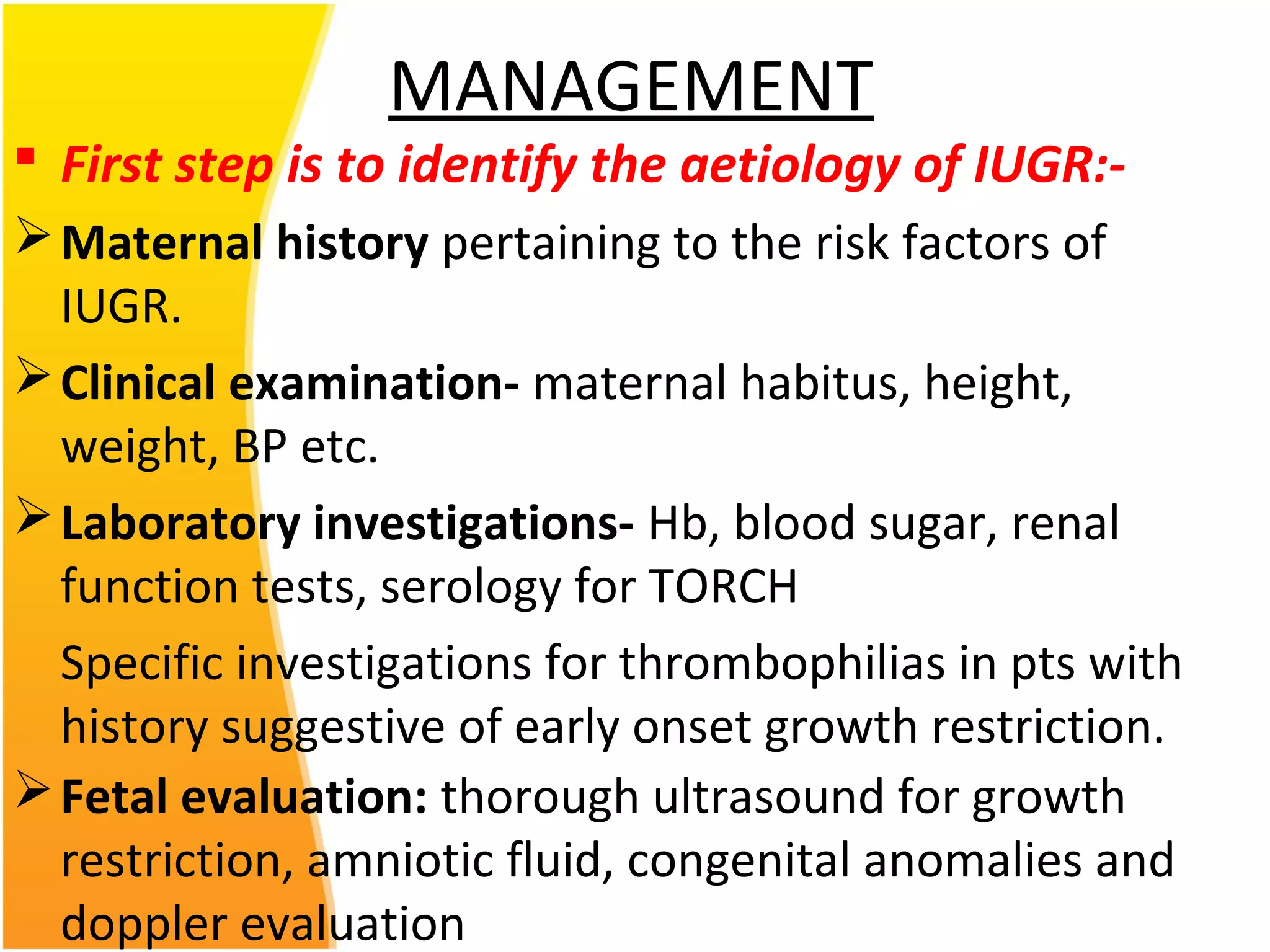 MANAGEMENT

▪ First step is to identify the aetiology of IUGR:-

➢ Maternal history pertaining to the risk factors of IUGR.

➢ Clinical examination- maternal habitus, height, weight, BP etc.

➢ Laboratory investigations- Hb, blood sugar, renal function tests, serology for TORCH

Specific investigations for thrombophilias in pts with history suggestive of early onset growth restriction.

➢ Fetal evaluation: thorough ultrasound for growth restriction, amniotic fluid, congenital anomalies and doppler evaluation